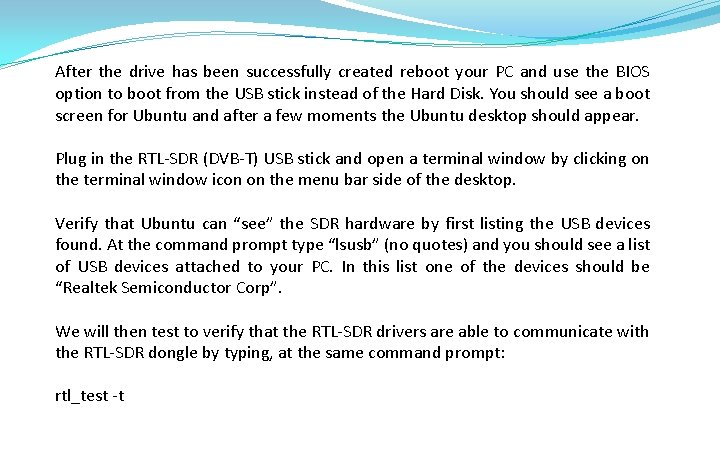 After the drive has been successfully created reboot your PC and use the BIOS option to boot from the USB stick instead of the Hard Disk. You should see a boot screen for Ubuntu and after a few moments the Ubuntu desktop should appear.

Plug in the RTL-SDR (DVB-T) USB stick and open a terminal window by clicking on the terminal window icon on the menu bar side of the desktop.

Verify that Ubuntu can "see" the SDR hardware by first listing the USB devices found. At the command prompt type "lsusb" (no quotes) and you should see a list of USB devices attached to your PC. In this list one of the devices should be "Realtek Semiconductor Corp".

We will then test to verify that the RTL-SDR drivers are able to communicate with the RTL-SDR dongle by typing, at the same command prompt:

rtl_test -t